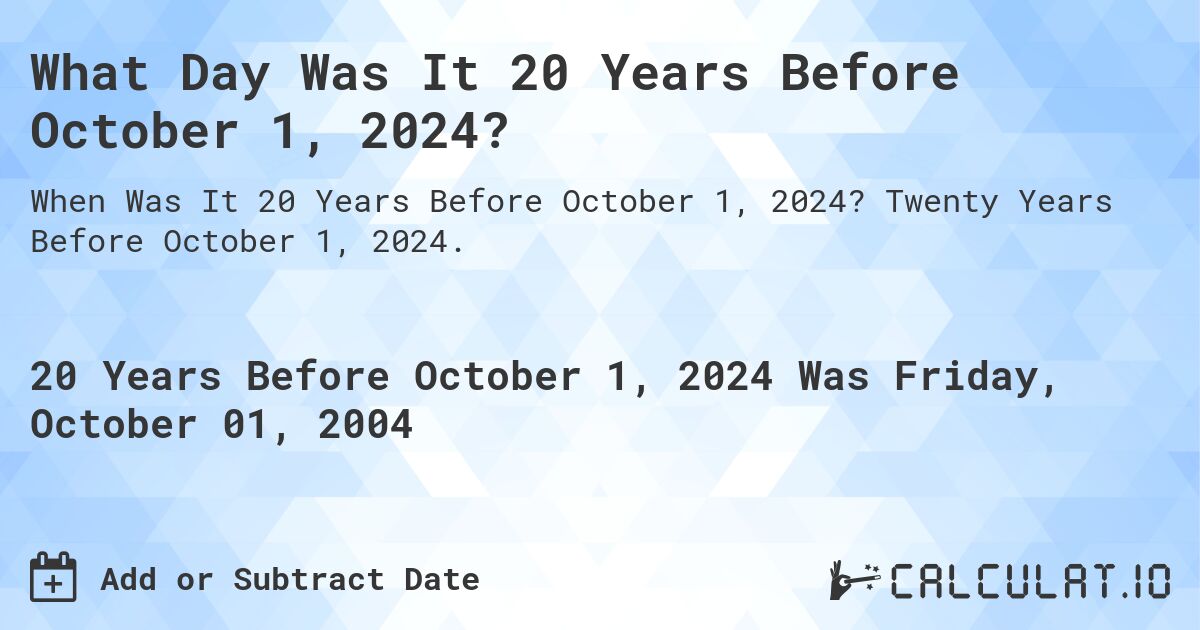 What Day Was It 20 Years Before October 1, 2024?

When Was It 20 Years Before October 1, 2024? Twenty Years Before October 1, 2024.

20 Years Before October 1, 2024 Was Friday, October 01, 2004

Add or Subtract Date

CALCULAT.IO